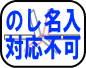 のし名入
対応不可